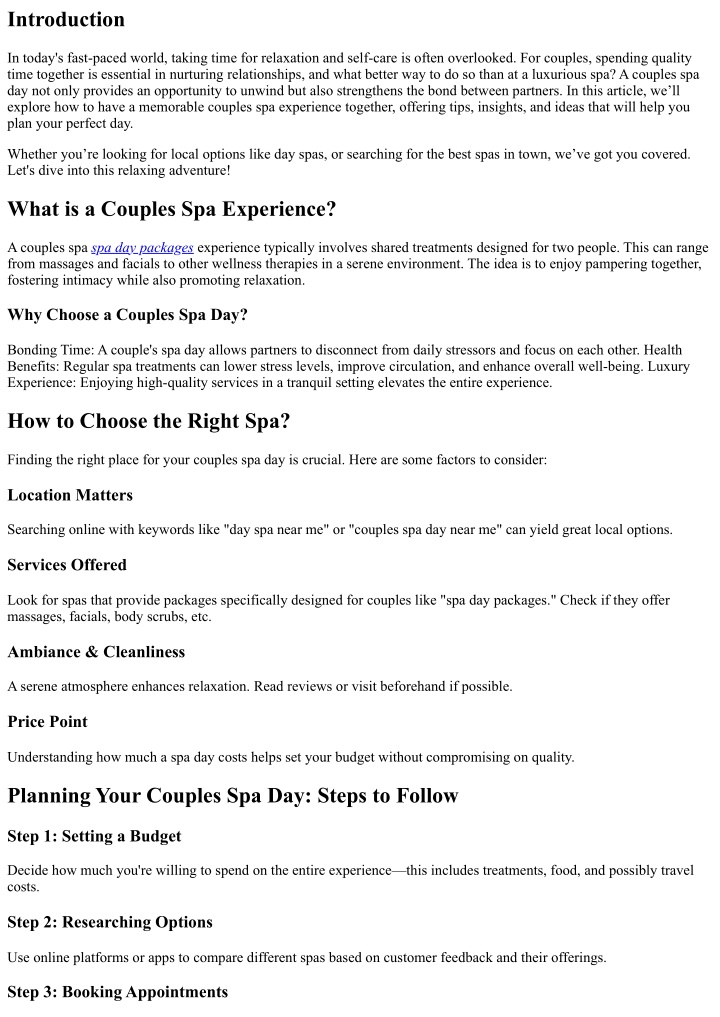 Introduction

In today's fast-paced world, taking time for relaxation and self-care is often overlooked. For couples, spending quality time together is essential in nurturing relationships, and what better way to do so than at a luxurious spa? A couples spa day not only provides an opportunity to unwind but also strengthens the bond between partners. In this article, we'll explore how to have a memorable couples spa experience together, offering tips, insights, and ideas that will help you plan your perfect day.

Whether you're looking for local options like day spas, or searching for the best spas in town, we've got you covered. Let's dive into this relaxing adventure!

What is a Couples Spa Experience?

A couples spa spa day packages experience typically involves shared treatments designed for two people. This can range from massages and facials to other wellness therapies in a serene environment. The idea is to enjoy pampering together, fostering intimacy while also promoting relaxation.

Why Choose a Couples Spa Day?

Bonding Time: A couple's spa day allows partners to disconnect from daily stressors and focus on each other. Health Benefits: Regular spa treatments can lower stress levels, improve circulation, and enhance overall well-being. Luxury Experience: Enjoying high-quality services in a tranquil setting elevates the entire experience.

How to Choose the Right Spa?

Finding the right place for your couples spa day is crucial. Here are some factors to consider:

Location Matters

Searching online with keywords like "day spa near me" or "couples spa day near me" can yield great local options.

Services Offered

Look for spas that provide packages specifically designed for couples like "spa day packages." Check if they offer massages, facials, body scrubs, etc.

Ambiance & Cleanliness

A serene atmosphere enhances relaxation. Read reviews or visit beforehand if possible.

Price Point

Understanding how much a spa day costs helps set your budget without compromising on quality.

Planning Your Couples Spa Day: Steps to Follow

Step 1: Setting a Budget

Decide how much you're willing to spend on the entire experience—this includes treatments, food, and possibly travel costs.

Step 2: Researching Options

Use online platforms or apps to compare different spas based on customer feedback and their offerings.

Step 3: Booking Appointments